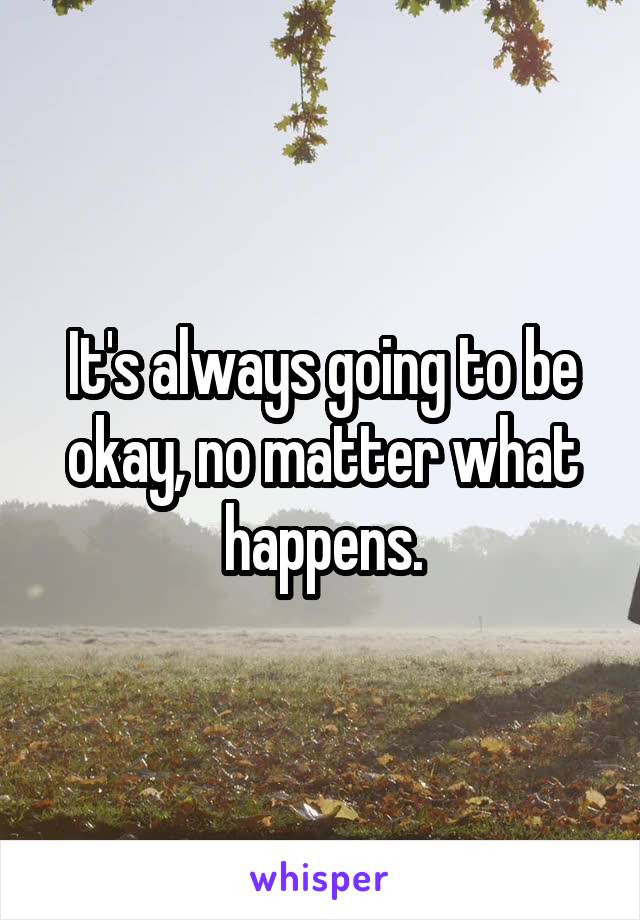 It's always going to be okay, no matter what happens.

whisper